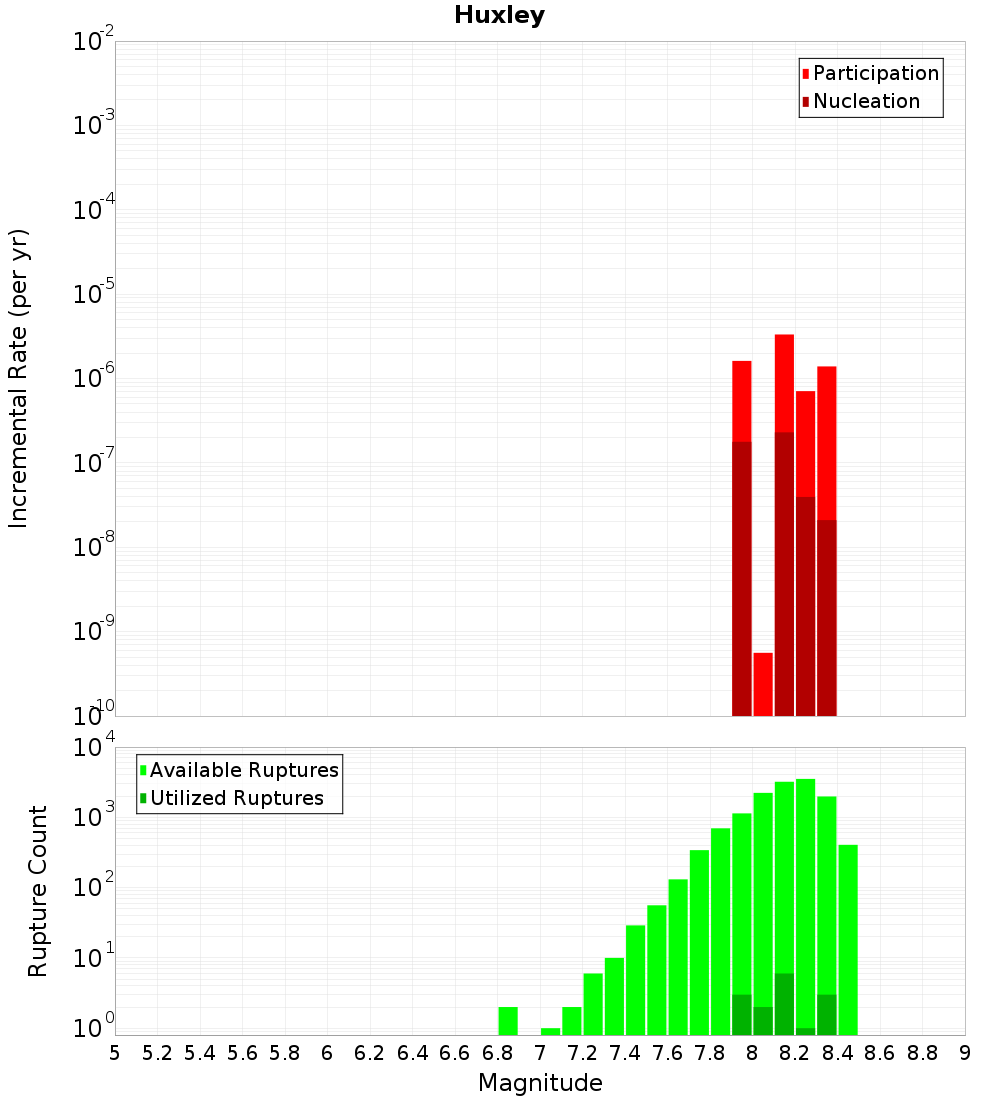 Huxley

Participation
Nucleation

Incremental Rate (per yr)

$10^{-2}$
$10^{-3}$
$10^{-4}$
$10^{-5}$
$10^{-6}$
$10^{-7}$
$10^{-8}$
$10^{-9}$
$10^{-10}$

Available Ruptures
Utilized Ruptures

Rupture Count

$10^{4}$
$10^{3}$
$10^{2}$
$10^{1}$
$10^{0}$

5 5.2 5.4 5.6 5.8 6 6.2 6.4 6.6 6.8 7 7.2 7.4 7.6 7.8 8 8.2 8.4 8.6 8.8 9

Magnitude